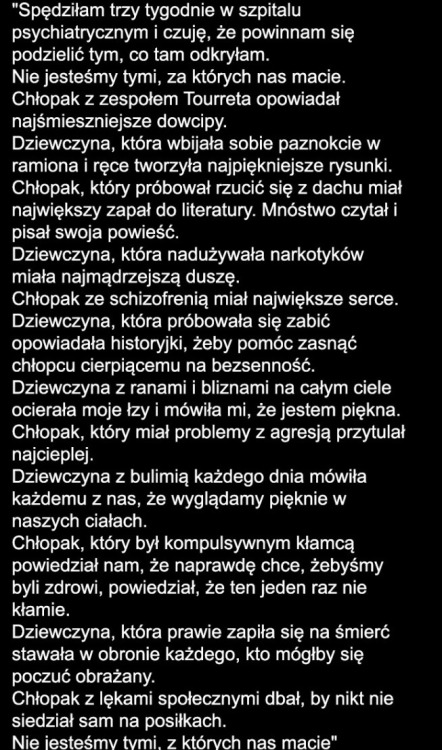 "Spędziłam trzy tygodnie w szpitalu psychiatrycznym i czuję, że powinnam się podzielić tym, co tam odkryłam.
Nie jesteśmy tymi, za których nas macie.
Chłopak z zespołem Tourreta opowiadał najśmieszniejsze dowcipy.
Dziewczyna, która wbijała sobie paznokcie w ramiona i ręce tworzyła najpiękniejsze rysunki.
Chłopak, który próbował rzucić się z dachu miał największy zapał do literatury. Mnóstwo czytał i pisał swoja powieść.
Dziewczyna, która nadużywała narkotyków miała najmądrzejszą duszę.
Chłopak ze schizofrenią miał największe serce.
Dziewczyna, która próbowała się zabić opowiadała historyjki, żeby pomóc zasnąć chłopcu cierpiącemu na bezsenność.
Dziewczyna z ranami i bliznami na całym ciele ocierała moje łzy i mówiła mi, że jestem piękna.
Chłopak, który miał problemy z agresją przytulał najcieplej.
Dziewczyna z bulimią każdego dnia mówiła każdemu z nas, że wyglądamy pięknie w naszych ciałach.
Chłopak, który był kompulsywnym kłamcą powiedział nam, że naprawdę chce, żebyśmy byli zdrowi, powiedział, że ten jeden raz nie kłamie.
Dziewczyna, która prawie zapiła się na śmierć stawała w obronie każdego, kto mógłby się poczuć obrażany.
Chłopak z lękami społecznymi dbał, by nikt nie siedział sam na posiłkach.
Nie jesteśmy tymi, z których nas macie"